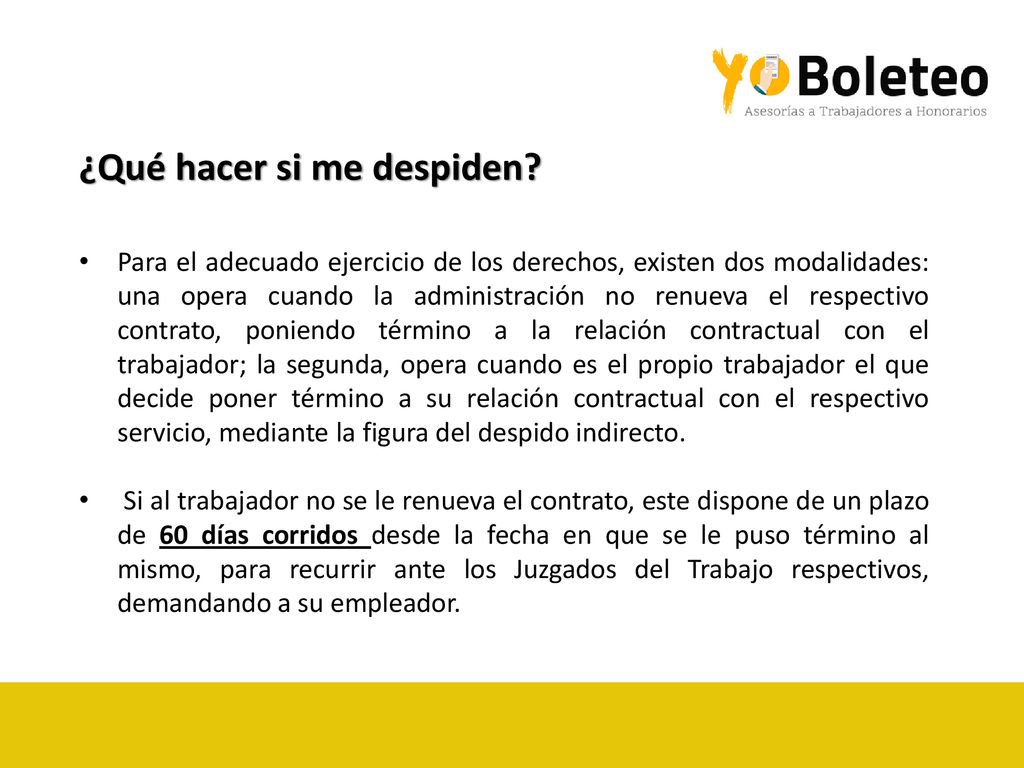 YO Boleteo
Asesorías a Trabajadores a Honorarios

¿Qué hacer si me despiden?

• Para el adecuado ejercicio de los derechos, existen dos modalidades: una opera cuando la administración no renueva el respectivo contrato, poniendo término a la relación contractual con el trabajador; la segunda, opera cuando es el propio trabajador el que decide poner término a su relación contractual con el respectivo servicio, mediante la figura del despido indirecto.

• Si al trabajador no se le renueva el contrato, este dispone de un plazo de 60 días corridos desde la fecha en que se le puso término al mismo, para recurrir ante los Juzgados del Trabajo respectivos, demandando a su empleador.